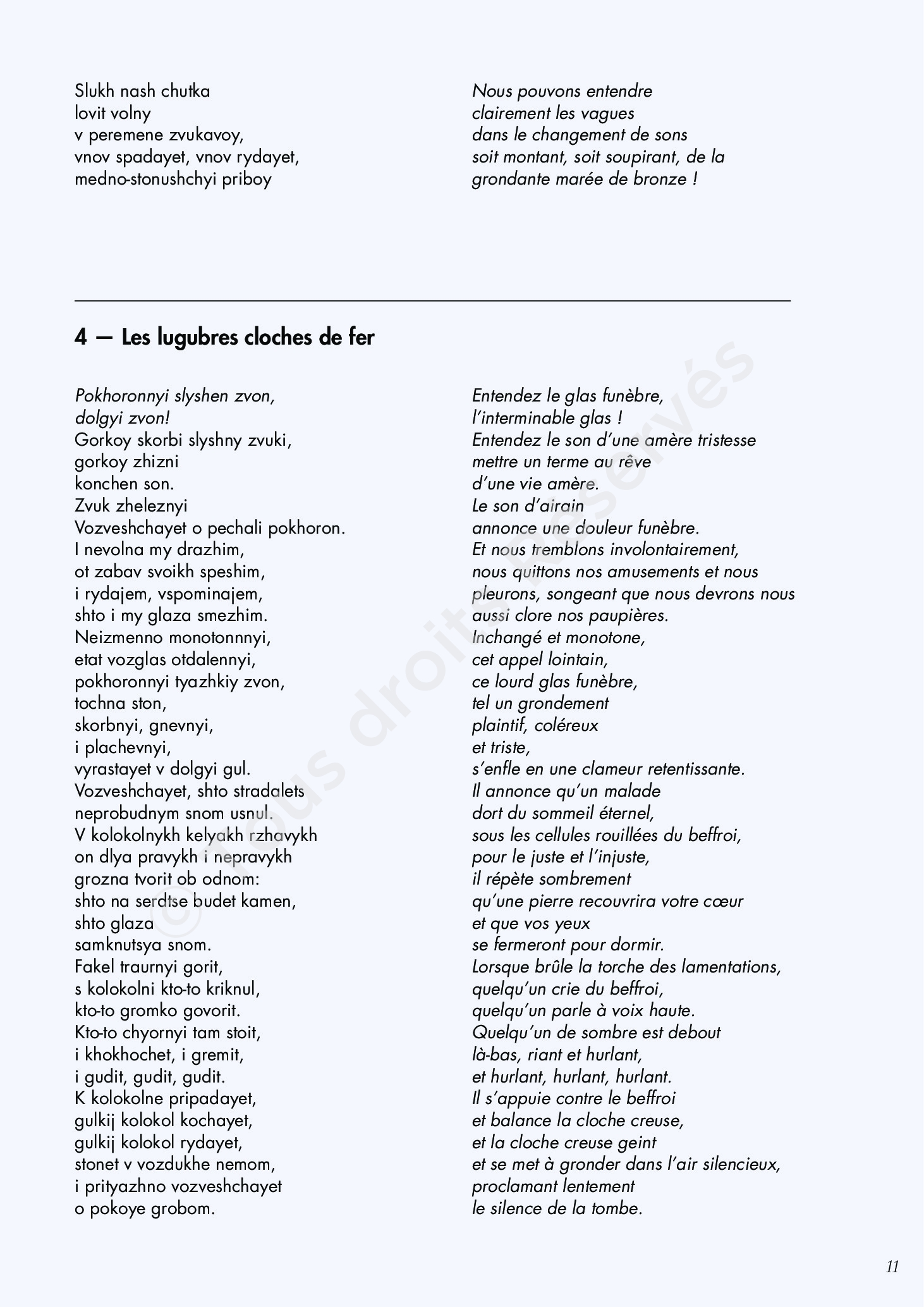 Slukh nash chutka
lovit volny
v peremene zvukavoy,
vnov spadayet, vnov rydayet,
medno-stonushchyi priboy

Nous pouvons entendre
clairement les vagues
dans le changement de sons
soit montant, soit soupirant, de la
grondante marée de bronze !

4 — Les lugubres cloches de fer

Pokhoronnyi slyshen zvon,
dolgyi zvon!
Gorkoy skorbi slyshny zvuki,
gorkoy zhizni
konchen son.
Zvuk zheleznyi
Vozveshchayet o pechali pokhoron.
I nevolna my drazhim,
ot zabav svoikh speshim,
i rydajem, vspominajem,
shto i my glaza smezhim.
Neizmenno monotonnnyi,
etat vozglas otdalennyi,
pokhoronnyi tyazhkiy zvon,
tochna ston,
skorbnyi, gnevnyi,
i plachevnyi,
vyrastayet v dolgyi gul.
Vozveshchayet, shto stradalets
neprobudnym snom usnul.
V kolokolnykh kelyakh rzhavykh
on dlya pravykh i nepravykh
grozna tvorit ob odnom:
shto na serdtse budet kamen,
shto glaza
samknutsya snom.
Fakel traurnyi gorit,
s kolokolni kto-to kriknul,
kto-to gromko govorit.
Kto-to chyornyi tam stoit,
i khokhochet, i gremit,
i gudit, gudit, gudit.
K kolokolne pripadayet,
gulkij kolokol kochayet,
gulkij kolokol rydayet,
stonet v vozdukhe nemom,
i prityazhno vozveshchayet
o pokoye grobom.

Entendez le glas funèbre,
l'interminable glas !
Entendez le son d'une amère tristesse
mettre un terme au rêve
d'une vie amère.
Le son d'airain
annonce une douleur funèbre.
Et nous tremblons involontairement,
nous quittons nos amusements et nous
pleurons, songeant que nous devrons nous
aussi clore nos paupières.
Inchangé et monotone,
cet appel lointain,
ce lourd glas funèbre,
tel un grondement
plaintif, coléreux
et triste,
s'enfle en une clameur retentissante.
Il annonce qu'un malade
dort du sommeil éternel,
sous les cellules rouillées du beffroi,
pour le juste et l'injuste,
il répète sombrement
qu'une pierre recouvrira votre cœur
et que vos yeux
se fermeront pour dormir.
Lorsque brûle la torche des lamentations,
quelqu'un crie du beffroi,
quelqu'un parle à voix haute.
Quelqu'un de sombre est debout
là-bas, riant et hurlant,
et hurlant, hurlant, hurlant.
Il s'appuie contre le beffroi
et balance la cloche creuse,
et la cloche creuse geint
et se met à gronder dans l'air silencieux,
proclamant lentement
le silence de la tombe.

© Tous droits Réservés

11